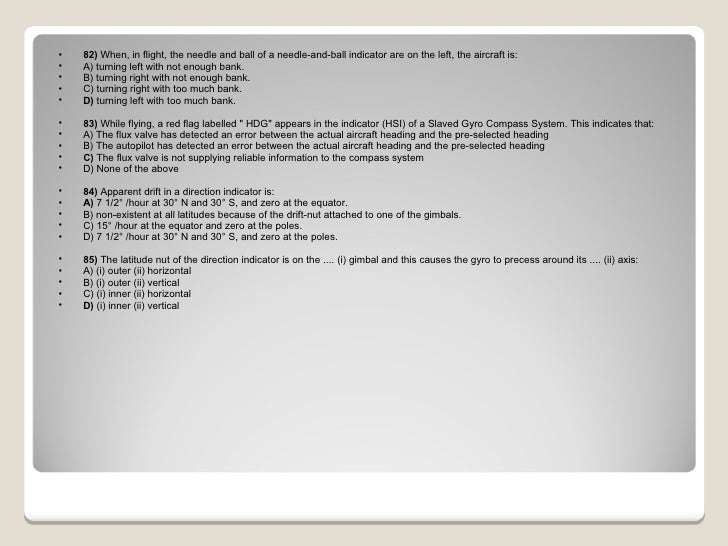 • 82) When, in flight, the needle and ball of a needle-and-ball indicator are on the left, the aircraft is:
• A) turning left with not enough bank.
• B) turning right with not enough bank.
• C) turning right with too much bank.
• D) turning left with too much bank.

• 83) While flying, a red flag labelled " HDG" appears in the indicator (HSI) of a Slaved Gyro Compass System. This indicates that:
• A) The flux valve has detected an error between the actual aircraft heading and the pre-selected heading
• B) The autopilot has detected an error between the actual aircraft heading and the pre-selected heading
• C) The flux valve is not supplying reliable information to the compass system
• D) None of the above

• 84) Apparent drift in a direction indicator is:
• A) 7 1/2° /hour at 30° N and 30° S, and zero at the equator.
• B) non-existent at all latitudes because of the drift-nut attached to one of the gimbals.
• C) 15° /hour at the equator and zero at the poles.
• D) 7 1/2° /hour at 30° N and 30° S, and zero at the poles.

• 85) The latitude nut of the direction indicator is on the .... (i) gimbal and this causes the gyro to precess around its .... (ii) axis:
• A) (i) outer (ii) horizontal
• B) (i) outer (ii) vertical
• C) (i) inner (ii) horizontal
• D) (i) inner (ii) vertical